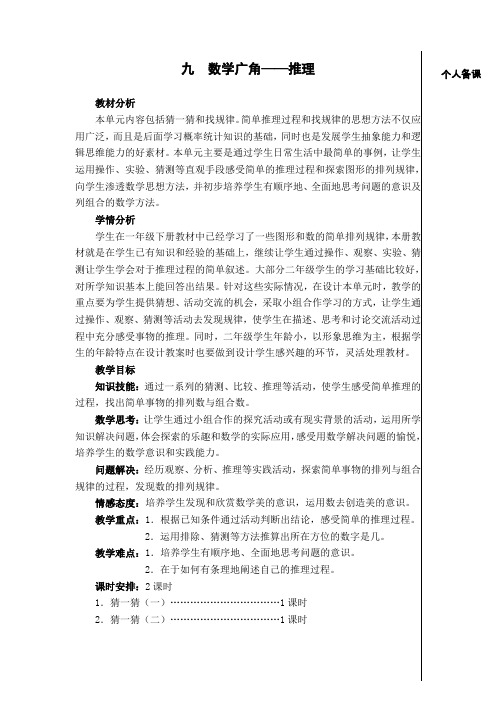 九　数学广角——推理

个人备课

教材分析

本单元内容包括猜一猜和找规律。简单推理过程和找规律的思想方法不仅应用广泛，而且是后面学习概率统计知识的基础，同时也是发展学生抽象能力和逻辑思维能力的好素材。本单元主要是通过学生日常生活中最简单的事例，让学生运用操作、实验、猜测等直观手段感受简单的推理过程和探索图形的排列规律，向学生渗透数学思想方法，并初步培养学生有顺序地、全面地思考问题的意识及列组合的数学方法。

学情分析

学生在一年级下册教材中已经学习了一些图形和数的简单排列规律，本册教材就是在学生已有知识和经验的基础上，继续让学生通过操作、观察、实验、猜测让学生学会对于推理过程的简单叙述。大部分二年级学生的学习基础比较好，对所学知识基本上能回答出结果。针对这些实际情况，在设计本单元时，教学的重点要为学生提供猜想、活动交流的机会，采取小组合作学习的方式，让学生通过操作、观察、猜测等活动去发现规律，使学生在描述、思考和讨论交流活动过程中充分感受事物的推理。同时，二年级学生年龄小，以形象思维为主，根据学生的年龄特点在设计教案时也要做到设计学生感兴趣的环节，灵活处理教材。

教学目标

知识技能：通过一系列的猜测、比较、推理等活动，使学生感受简单推理的过程，找出简单事物的排列数与组合数。

数学思考：让学生通过小组合作的探究活动或有现实背景的活动，运用所学知识解决问题，体会探索的乐趣和数学的实际应用，感受用数学解决问题的愉悦，培养学生的数学意识和实践能力。

问题解决：经历观察、分析、推理等实践活动，探索简单事物的排列与组合规律的过程，发现数的排列规律。

情感态度：培养学生发现和欣赏数学美的意识，运用数去创造美的意识。

教学重点：1．根据已知条件通过活动判断出结论，感受简单的推理过程。
2．运用排除、猜测等方法推算出所在方位的数字是几。

教学难点：1．培养学生有顺序地、全面地思考问题的意识。
2．在于如何有条理地阐述自己的推理过程。

课时安排：2 课时

1．猜一猜（一）……………………………1 课时

2．猜一猜（二）……………………………1 课时